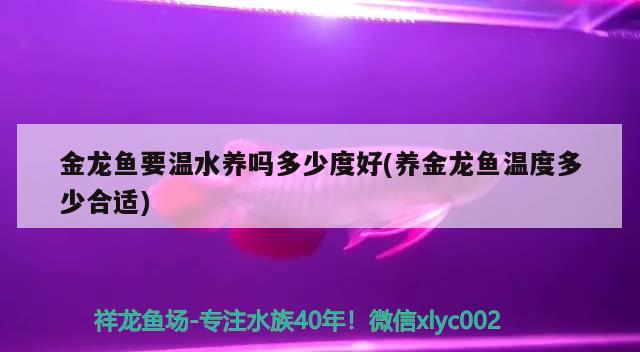 金龙鱼要温水养吗多少度好(养金龙鱼温度多少合适)

祥龙鱼场-专注水族40年！微信xlyc002